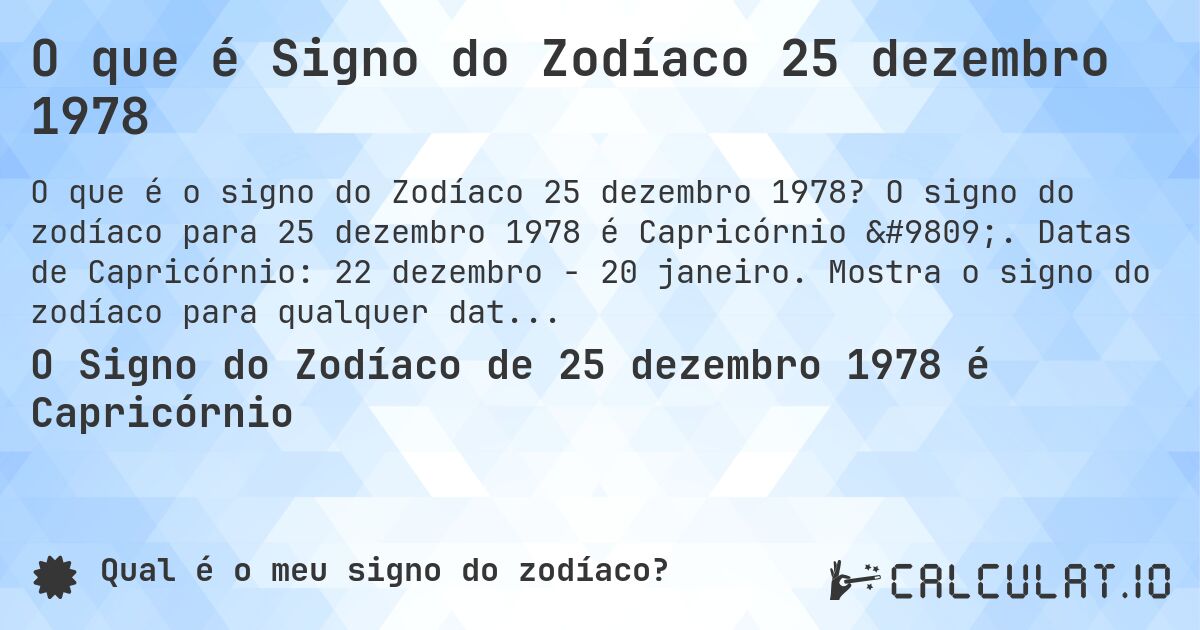 O que é Signo do Zodíaco 25 dezembro 1978

O que é o signo do Zodíaco 25 dezembro 1978? O signo do zodíaco para 25 dezembro 1978 é Capricórnio &#9809;. Datas de Capricórnio: 22 dezembro - 20 janeiro. Mostra o signo do zodíaco para qualquer dat...

O Signo do Zodíaco de 25 dezembro 1978 é Capricórnio

Qual é o meu signo do zodíaco?

CALCULAT.IO